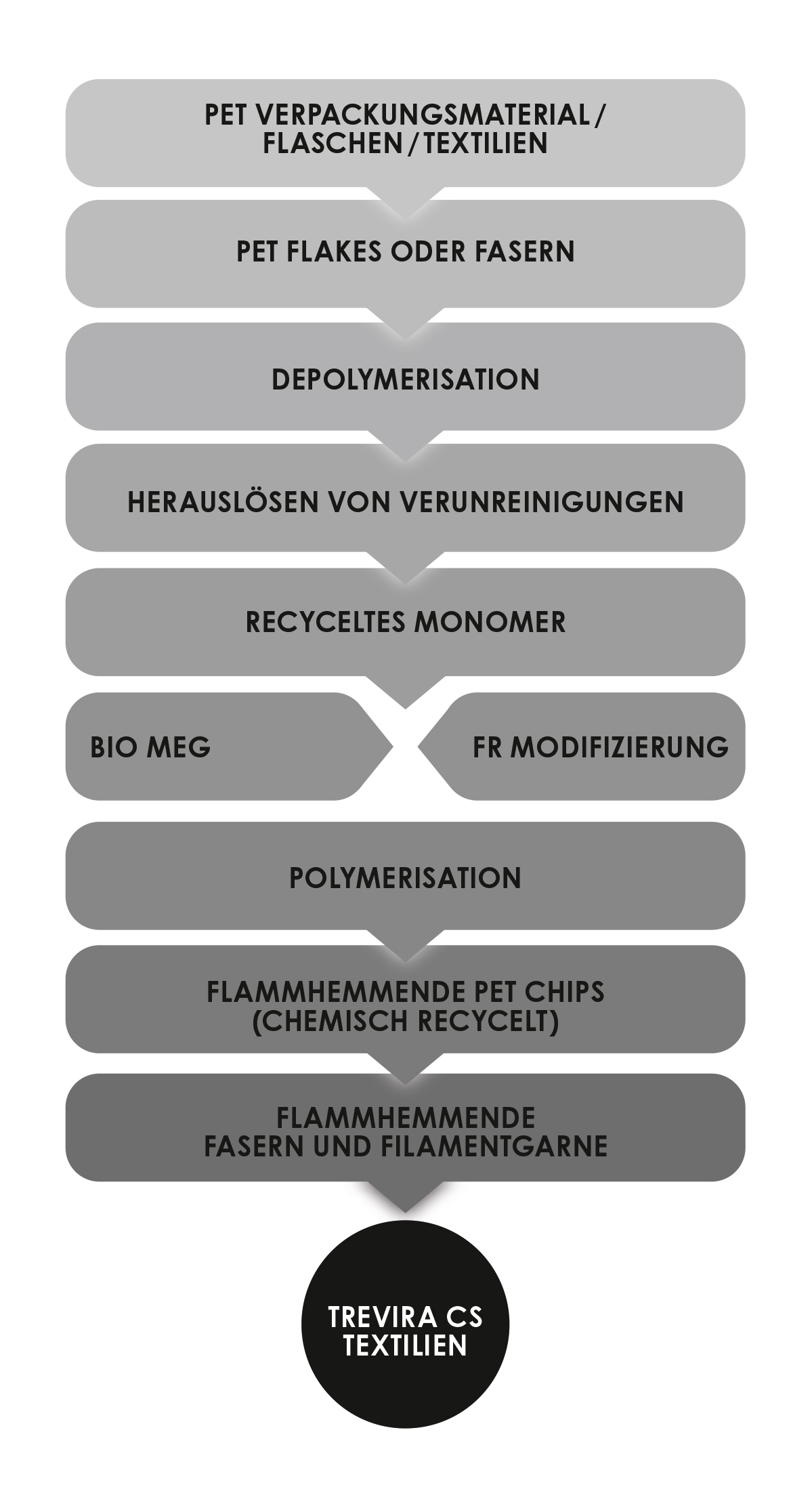 PET VERPACKUNGSMATERIAL / FLASCHEN / TEXTILIEN

PET FLAKES ODER FASERN

DEPOLYMERISATION

HERAUSLÖSEN VON VERUNREINIGUNGEN

RECYCELTES MONOMER

BIO MEG

FR MODIFIZIERUNG

POLYMERISATION

FLAMMHEMMENDE PET CHIPS (CHEMISCH RECYCELT)

FLAMMHEMMENDE FASERN UND FILAMENTGARNE

TREVIRA CS TEXTILIEN